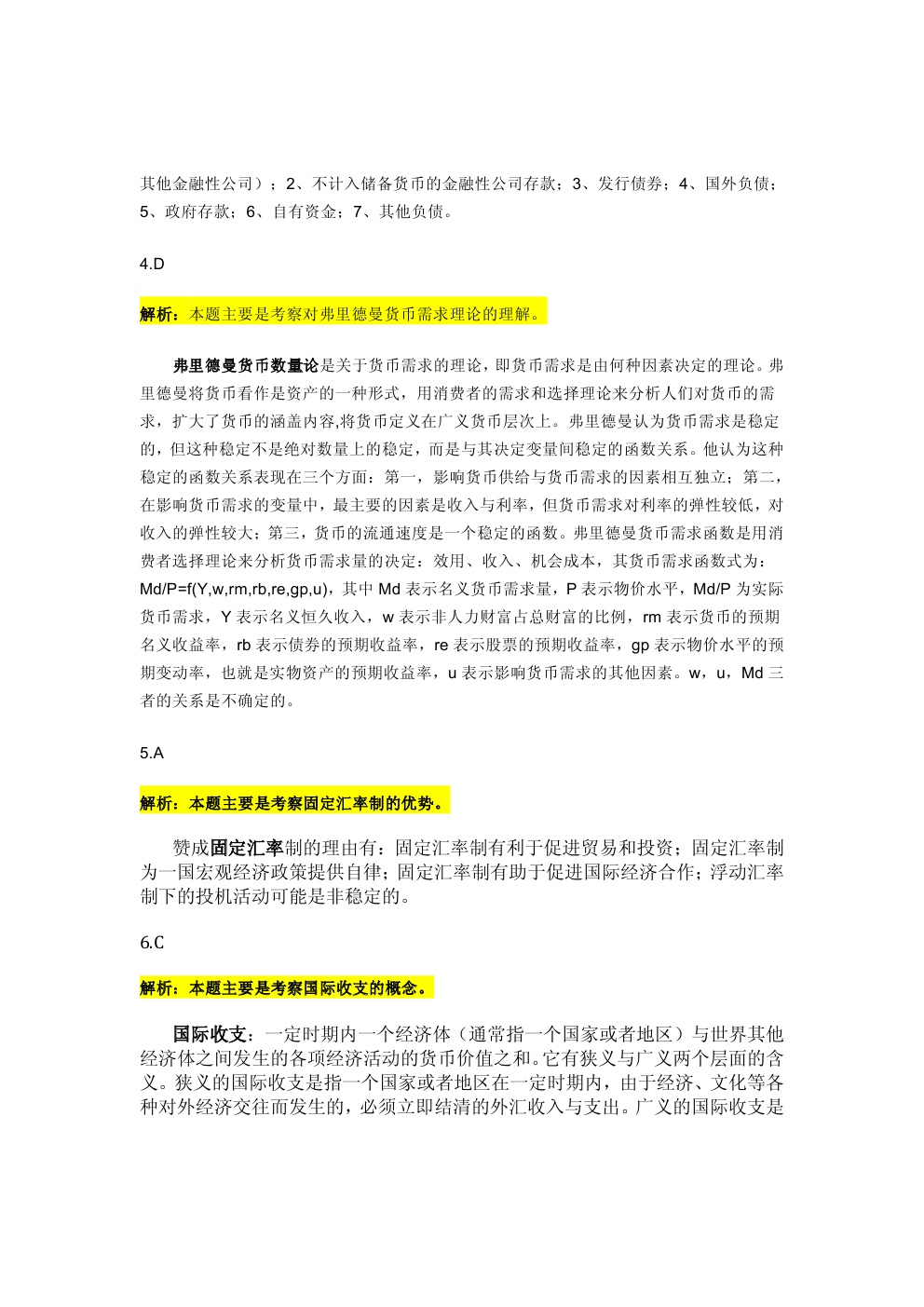 其他金融性公司）；2、不计入储备货币的金融性公司存款；3、发行债券；4、国外负债；5、政府存款；6、自有资金；7、其他负债。

4.D

解析：本题主要是考察对弗里德曼货币需求理论的理解。

弗里德曼货币数量论是关于货币需求的理论，即货币需求是由何种因素决定的理论。弗里德曼将货币看作是资产的一种形式，用消费者的需求和选择理论来分析人们对货币的需求，扩大了货币的涵盖内容,将货币定义在广义货币层次上。弗里德曼认为货币需求是稳定的，但这种稳定不是绝对数量上的稳定，而是与其决定变量间稳定的函数关系。他认为这种稳定的函数关系表现在三个方面：第一，影响货币供给与货币需求的因素相互独立；第二，在影响货币需求的变量中，最主要的因素是收入与利率，但货币需求对利率的弹性较低，对收入的弹性较大；第三，货币的流通速度是一个稳定的函数。弗里德曼货币需求函数是用消费者选择理论来分析货币需求量的决定：效用、收入、机会成本，其货币需求函数式为：Md/P=f(Y,w,rm,rb,re,gp,u)，其中 Md 表示名义货币需求量，P 表示物价水平，Md/P 为实际货币需求，Y 表示名义恒久收入，w 表示非人力财富占总财富的比例，rm 表示货币的预期名义收益率，rb 表示债券的预期收益率，re 表示股票的预期收益率，gp 表示物价水平的预期变动率，也就是实物资产的预期收益率，u 表示影响货币需求的其他因素。w，u，Md 三者的关系是不确定的。

5.A

解析：本题主要是考察固定汇率制的优势。

赞成固定汇率制的理由有：固定汇率制有利于促进贸易和投资；固定汇率制为一国宏观经济政策提供自律；固定汇率制有助于促进国际经济合作；浮动汇率制下的投机活动可能是非稳定的。

6.C

解析：本题主要是考察国际收支的概念。

国际收支：一定时期内一个经济体（通常指一个国家或者地区）与世界其他经济体之间发生的各项经济活动的货币价值之和。它有狭义与广义两个层面的含义。狭义的国际收支是指一个国家或者地区在一定时期内，由于经济、文化等各种对外经济交往而发生的，必须立即结清的外汇收入与支出。广义的国际收支是